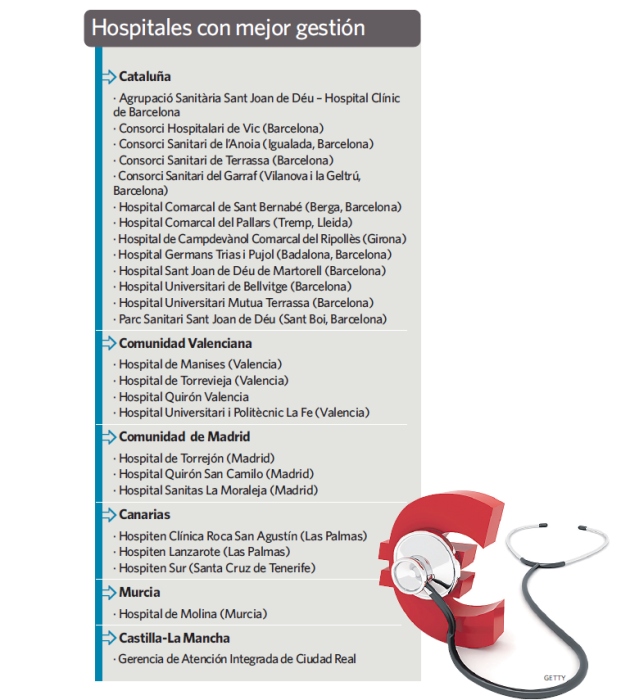 Hospitales con mejor gestión

Cataluña

· Agrupació Sanitària Sant Joan de Déu – Hospital Clínic de Barcelona
· Consorci Hospitalari de Vic (Barcelona)
· Consorci Sanitari de l'Anoia (Igualada, Barcelona)
· Consorci Sanitari de Terrassa (Barcelona)
· Consorci Sanitari del Garraf (Vilanova i la Geltrú, Barcelona)
· Hospital Comarcal de Sant Bernabé (Berga, Barcelona)
· Hospital Comarcal del Pallars (Tremp, Lleida)
· Hospital de Campdevànol Comarcal del Ripollès (Girona)
· Hospital Germans Trias i Pujol (Badalona, Barcelona)
· Hospital Sant Joan de Déu de Martorell (Barcelona)
· Hospital Universitari de Bellvitge (Barcelona)
· Hospital Universitari Mutua Terrassa (Barcelona)
· Parc Sanitari Sant Joan de Déu (Sant Boi, Barcelona)

Comunidad Valenciana

· Hospital de Manises (Valencia)
· Hospital de Torrevieja (Valencia)
· Hospital Quirón Valencia
· Hospital Universitari i Politècnic La Fe (Valencia)

Comunidad de Madrid

· Hospital de Torrejón (Madrid)
· Hospital Quirón San Camilo (Madrid)
· Hospital Sanitas La Moraleja (Madrid)

Canarias

· Hospiten Clínica Roca San Agustín (Las Palmas)
· Hospiten Lanzarote (Las Palmas)
· Hospiten Sur (Santa Cruz de Tenerife)

Murcia

· Hospital de Molina (Murcia)

Castilla-La Mancha

· Gerencia de Atención Integrada de Ciudad Real

GETTY